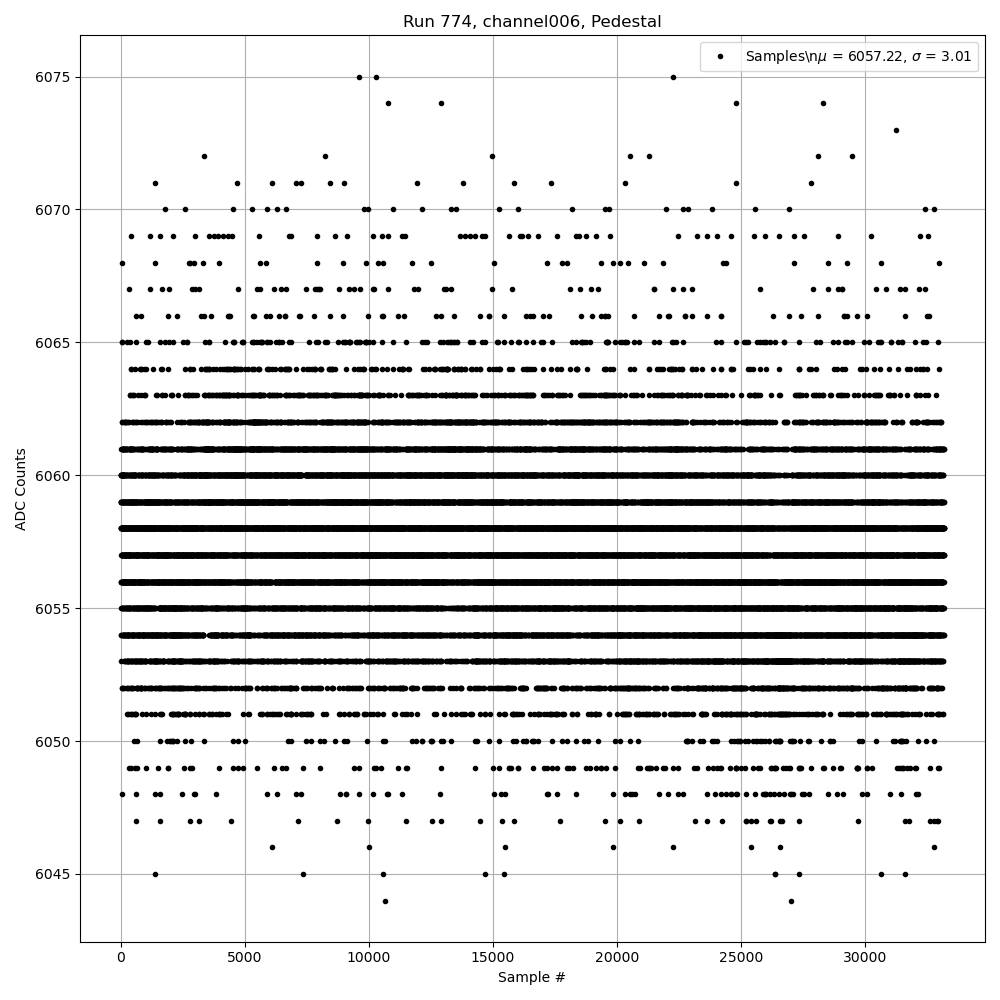 Run 774, channel006, Pedestal

Samples\n$\mu$ = 6057.22, $\sigma$ = 3.01

ADC Counts

6075
6070
6065
6060
6055
6050
6045

0
5000
10000
15000
20000
25000
30000

Sample #